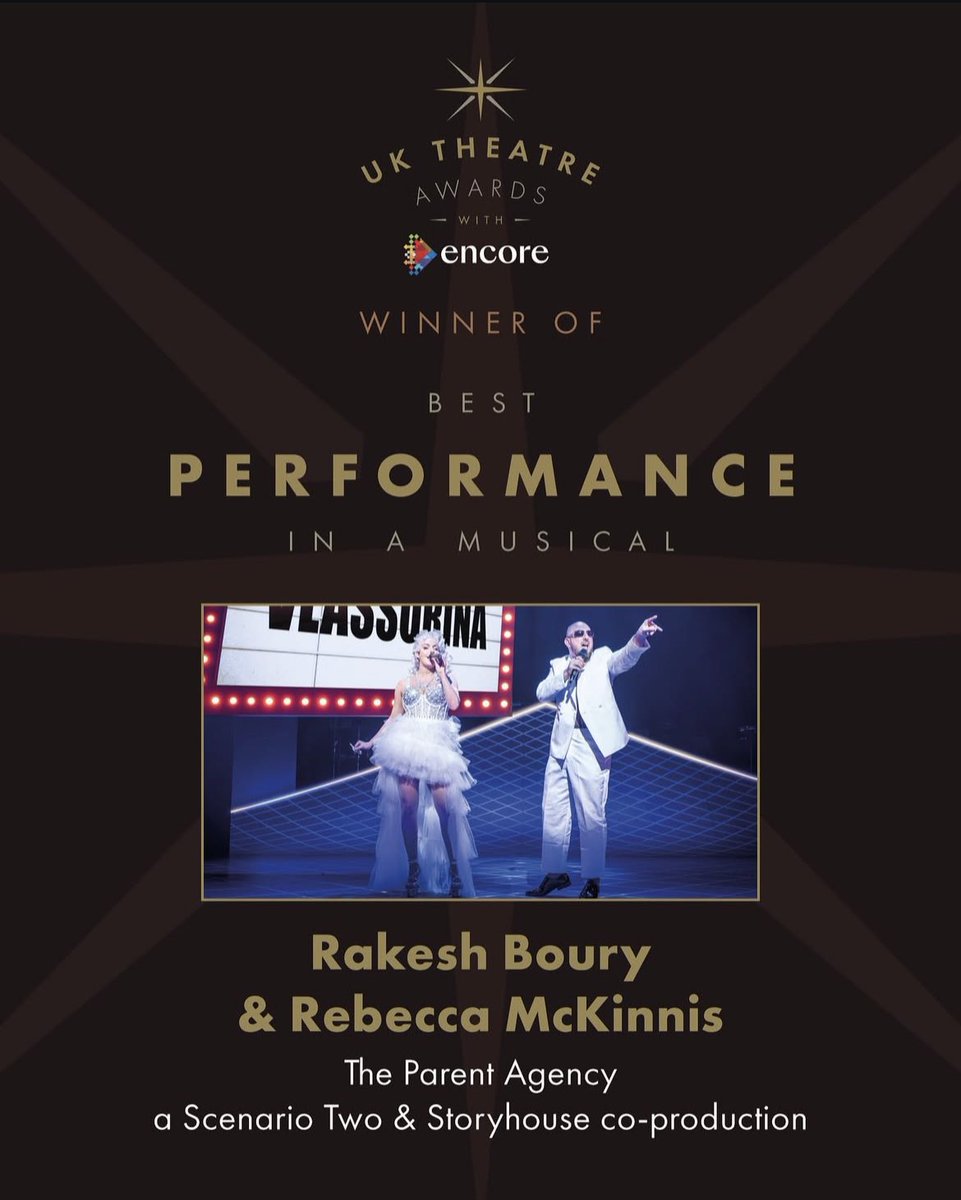 UK THEATRE
AWARDS
WITH
encore

WINNER OF

BEST
PERFORMANCE
IN A MUSICAL

VLASSORINA

Rakesh Boury
& Rebecca McKinnis

The Parent Agency
a Scenario Two & Storyhouse co-production